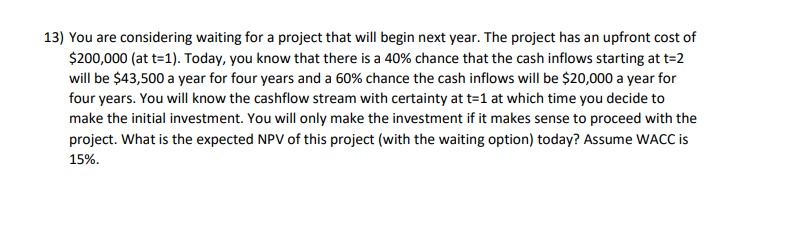 13) You are considering waiting for a project that will begin next year. The project has an upfront cost of \$200,000 (at t=1). Today, you know that there is a 40% chance that the cash inflows starting at t=2 will be \$43,500 a year for four years and a 60% chance the cash inflows will be \$20,000 a year for four years. You will know the cashflow stream with certainty at t=1 at which time you decide to make the initial investment. You will only make the investment if it makes sense to proceed with the project. What is the expected NPV of this project (with the waiting option) today? Assume WACC is 15%.